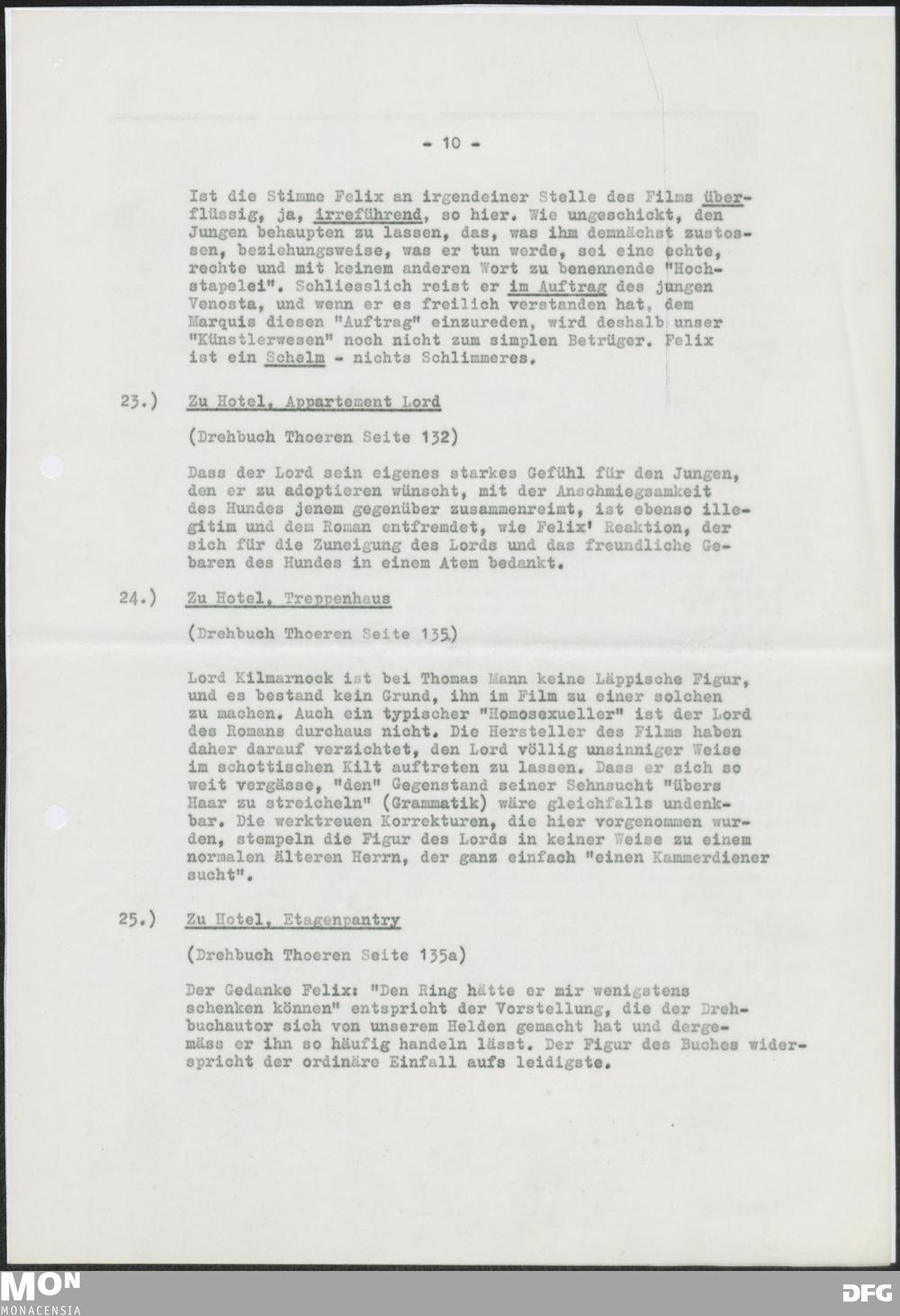 - 10 -

Ist die Stimme Felix an irgendeiner Stelle des Films überflüssig, ja, irreführend, so hier. Wie ungeschickt, den Jungen behaupten zu lassen, das, was ihm demnächst zustossen, beziehungsweise, was er tun werde, sei eine echte, rechte und mit keinem anderen Wort zu benennende "Hochstapelei". Schliesslich reist er im Auftrag des jungen Venosta, und wenn er es freilich verstanden hat, dem Marquis diesen "Auftrag" einzureden, wird deshalb unser "Künstlerwesen" noch nicht zum simplen Betrüger. Felix ist ein Schelm - nichts Schlimmeres.

23.) Zu Hotel, Appartement Lord

(Drehbuch Thoeren Seite 132)

Dass der Lord sein eigenes starkes Gefühl für den Jungen, den er zu adoptieren wünscht, mit der Anschmiegsamkeit des Hundes jenem gegenüber zusammenreimt, ist ebenso illegitim und dem Roman entfremdet, wie Felix' Reaktion, der sich für die Zuneigung des Lords und das freundliche Gebaren des Hundes in einem Atem bedankt.

24.) Zu Hotel, Treppenhaus

(Drehbuch Thoeren Seite 135)

Lord Kilmarnock ist bei Thomas Mann keine Läppische Figur, und es bestand kein Grund, ihn im Film zu einer solchen zu machen. Auch ein typischer "Homosexueller" ist der Lord des Romans durchaus nicht. Die Hersteller des Films haben daher darauf verzichtet, den Lord völlig unsinniger Weise im schottischen Kilt auftreten zu lassen. Dass er sich so weit vergässe, "den" Gegenstand seiner Sehnsucht "übers Haar zu streicheln" (Grammatik) wäre gleichfalls undenkbar. Die werktreuen Korrekturen, die hier vorgenommen wurden, stempeln die Figur des Lords in keiner Weise zu einem normalen älteren Herrn, der ganz einfach "einen Kammerdiener sucht".

25.) Zu Hotel, Etagenpantry

(Drehbuch Thoeren Seite 135a)

Der Gedanke Felix: "Den Ring hätte er mir wenigstens schenken können" entspricht der Vorstellung, die der Drehbuchautor sich von unserem Helden gemacht hat und dergemäss er ihn so häufig handeln lässt. Der Figur des Buches widerspricht der ordinäre Einfall aufs leidigste.

MON MONACENSIA

DFG